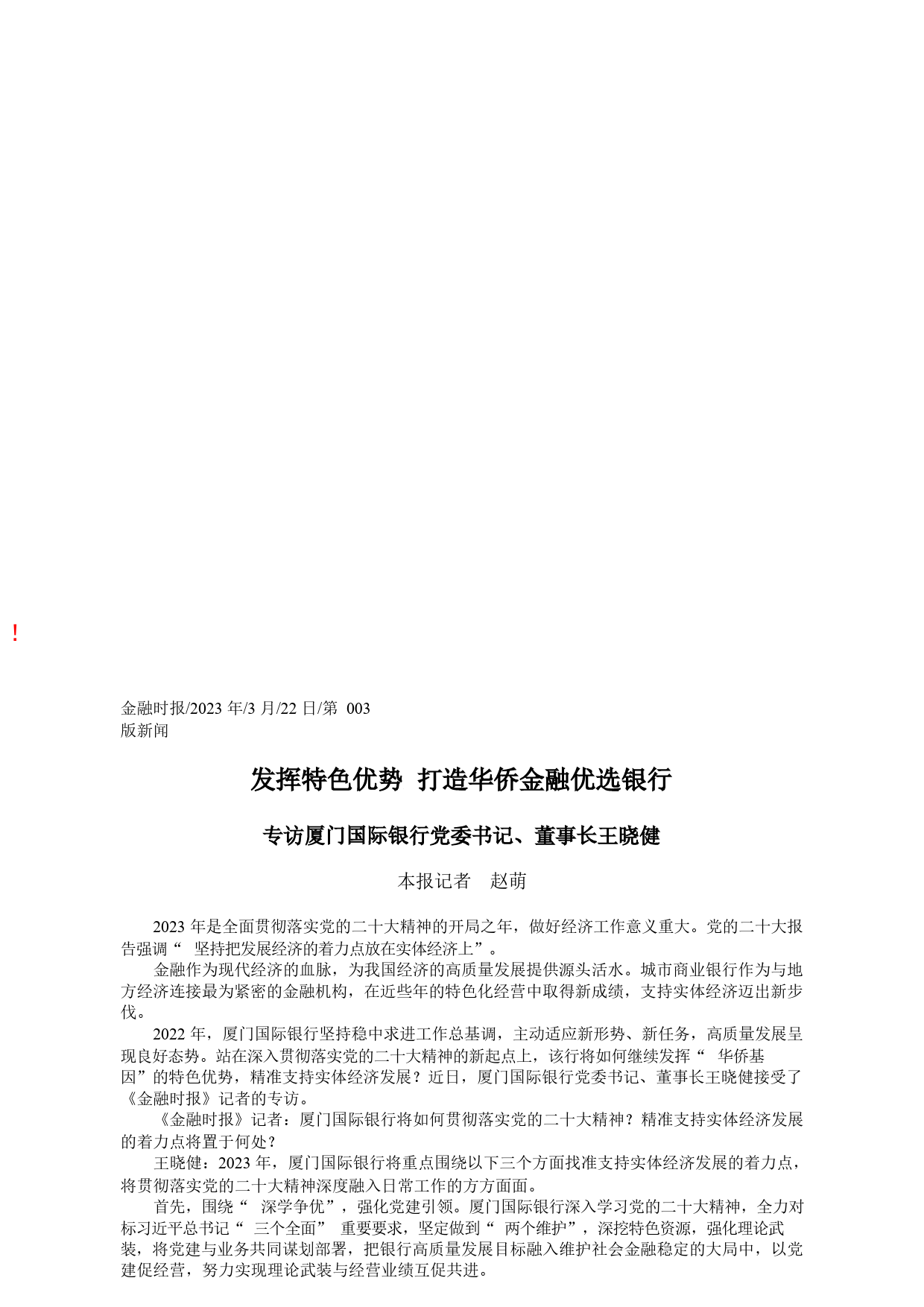 !

金融时报/2023 年/3 月/22 日/第 003 版新闻

发挥特色优势 打造华侨金融优选银行

专访厦门国际银行党委书记、董事长王晓健

本报记者 赵萌

2023 年是全面贯彻落实党的二十大精神的开局之年，做好经济工作意义重大。党的二十大报告强调“ 坚持把发展经济的着力点放在实体经济上”。

金融作为现代经济的血脉，为我国经济的高质量发展提供源头活水。城市商业银行作为与地方经济连接最为紧密的金融机构，在近些年的特色化经营中取得新成绩，支持实体经济迈出新步伐。

2022 年，厦门国际银行坚持稳中求进工作总基调，主动适应新形势、新任务，高质量发展呈现良好态势。站在深入贯彻落实党的二十大精神的新起点上，该行将如何继续发挥“ 华侨基因”的特色优势，精准支持实体经济发展？近日，厦门国际银行党委书记、董事长王晓健接受了《金融时报》记者的专访。

《金融时报》记者：厦门国际银行将如何贯彻落实党的二十大精神？精准支持实体经济发展的着力点将置于何处？

王晓健：2023 年，厦门国际银行将重点围绕以下三个方面找准支持实体经济发展的着力点，将贯彻落实党的二十大精神深度融入日常工作的方方面面。

首先，围绕“ 深学争优”，强化党建引领。厦门国际银行深入学习党的二十大精神，全力对标习近平总书记“ 三个全面” 重要要求，坚定做到“ 两个维护”，深挖特色资源，强化理论武装，将党建与业务共同谋划部署，把银行高质量发展目标融入维护社会金融稳定的大局中，以党建促经营，努力实现理论武装与经营业绩互促共进。